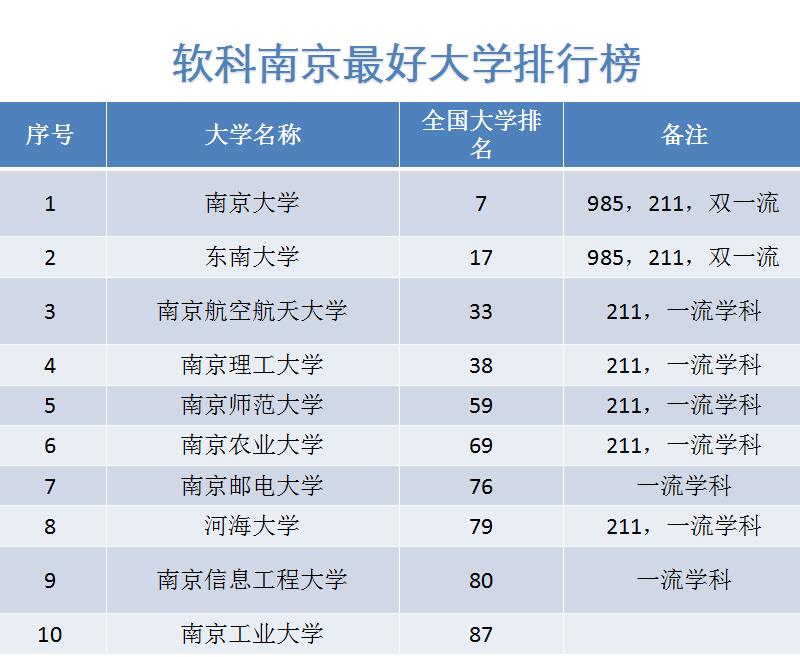 软科南京最好大学排行榜

| 序号 | 大学名称 | 全国大学排名 | 备注 |
|---|---|---|---|
| 1 | 南京大学 | 7 | 985，211，双一流 |
| 2 | 东南大学 | 17 | 985，211，双一流 |
| 3 | 南京航空航天大学 | 33 | 211，一流学科 |
| 4 | 南京理工大学 | 38 | 211，一流学科 |
| 5 | 南京师范大学 | 59 | 211，一流学科 |
| 6 | 南京农业大学 | 69 | 211，一流学科 |
| 7 | 南京邮电大学 | 76 | 一流学科 |
| 8 | 河海大学 | 79 | 211，一流学科 |
| 9 | 南京信息工程大学 | 80 | 一流学科 |
| 10 | 南京工业大学 | 87 | |